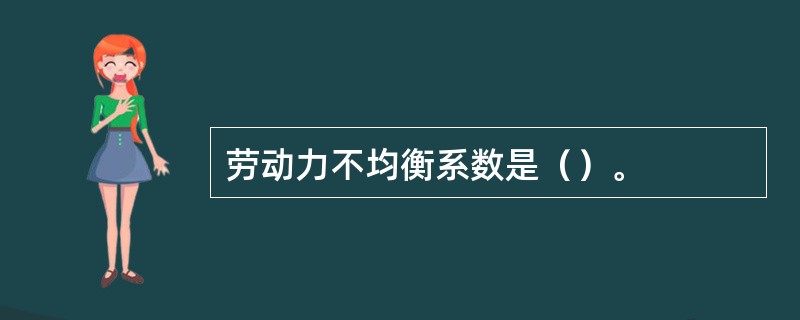 劳动力不均衡系数是（）。